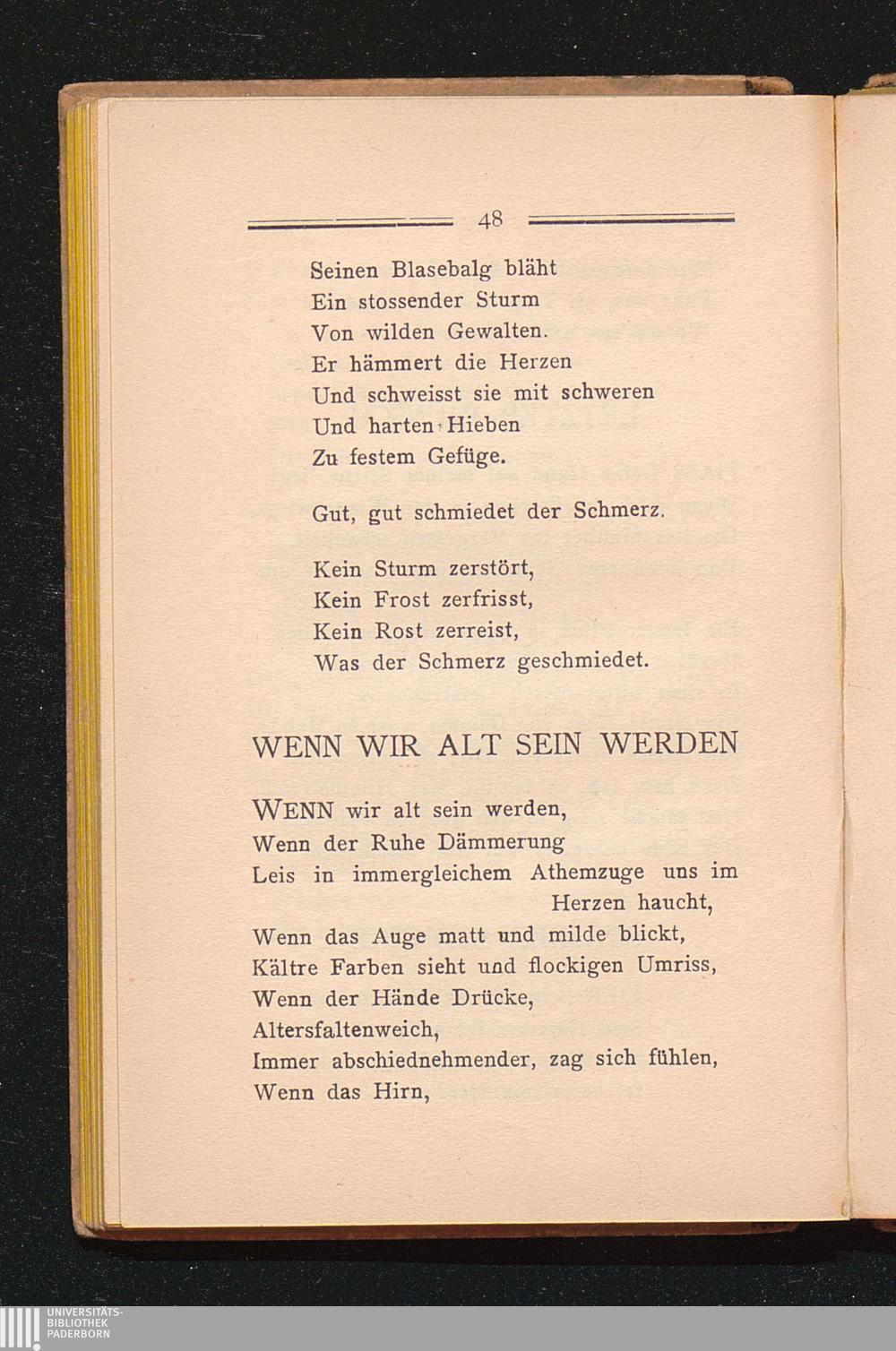 48

Seinen Blasebalg bläht
Ein stossender Sturm
Von wilden Gewalten.
Er hämmert die Herzen
Und schweisst sie mit schweren
Und harten Hieben
Zu festem Gefüge.

Gut, gut schmiedet der Schmerz.

Kein Sturm zerstört,
Kein Frost zerfrisst,
Kein Rost zerreist,
Was der Schmerz geschmiedet.

WENN WIR ALT SEIN WERDEN

WENN wir alt sein werden,
Wenn der Ruhe Dämmerung
Leis in immergleichem Athemzuge uns im Herzen haucht,
Wenn das Auge matt und milde blickt,
Kältre Farben sieht und flockigen Umriss,
Wenn der Hände Drücke,
Altersfaltenweich,
Immer abschiednehmender, zag sich fühlen,
Wenn das Hirn,

UNIVERSITÄTS-
BIBLIOTHEK
PADERBORN